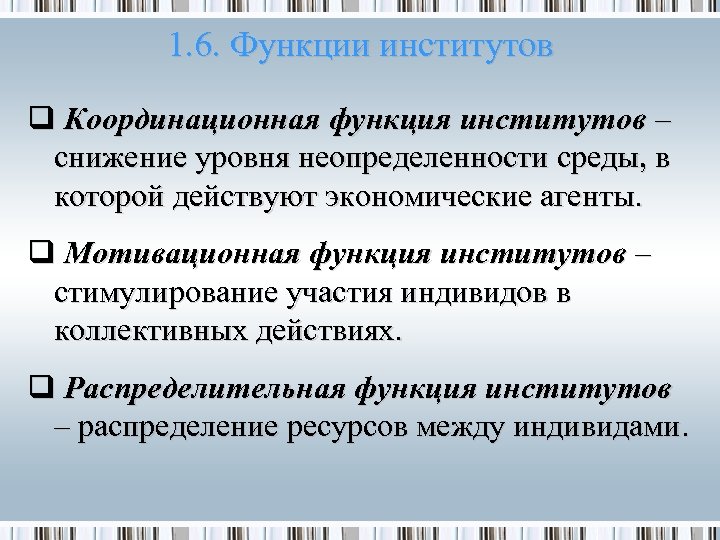 1.6. Функции институтов

❑ Координационная функция институтов – снижение уровня неопределенности среды, в которой действуют экономические агенты.

❑ Мотивационная функция институтов – стимулирование участия индивидов в коллективных действиях.

❑ Распределительная функция институтов – распределение ресурсов между индивидами.